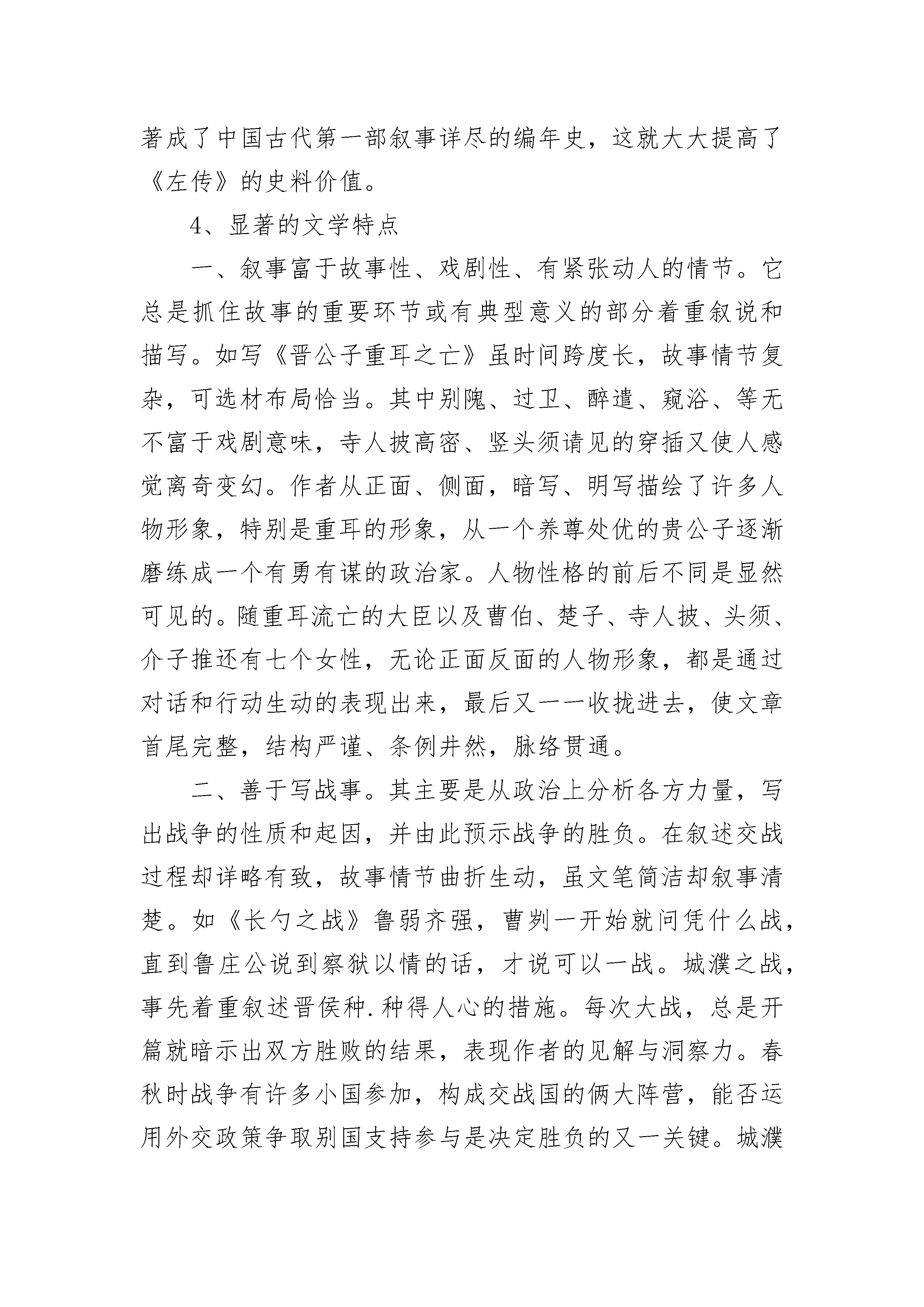 著成了中国古代第一部叙事详尽的编年史，这就大大提高了《左传》的史料价值。

4、显著的文学特点

一、叙事富于故事性、戏剧性、有紧张动人的情节。它总是抓住故事的重要环节或有典型意义的部分着重叙说和描写。如写《晋公子重耳之亡》虽时间跨度长，故事情节复杂，可选材布局恰当。其中别隗、过卫、醉遣、窥浴、等无不富于戏剧意味，寺人披高密、竖头须请见的穿插又使人感觉离奇变幻。作者从正面、侧面，暗写、明写描绘了许多人物形象，特别是重耳的形象，从一个养尊处优的贵公子逐渐磨练成一个有勇有谋的政治家。人物性格的前后不同是显然可见的。随重耳流亡的大臣以及曹伯、楚子、寺人披、头须、介子推还有七个女性，无论正面反面的人物形象，都是通过对话和行动生动的表现出来，最后又一一收拢进去，使文章首尾完整，结构严谨、条例井然，脉络贯通。

二、善于写战事。其主要是从政治上分析各方力量，写出战争的性质和起因，并由此预示战争的胜负。在叙述交战过程却详略有致，故事情节曲折生动，虽文笔简洁却叙事清楚。如《长勺之战》鲁弱齐强，曹刿一开始就问凭什么战，直到鲁庄公说到察狱以情的话，才说可以一战。城濮之战，事先着重叙述晋侯种.种得人心的措施。每次大战，总是开篇就暗示出双方胜败的结果，表现作者的见解与洞察力。春秋时战争有许多小国参加，构成交战国的俩大阵营，能否运用外交政策争取别国支持参与是决定胜负的又一关键。城濮